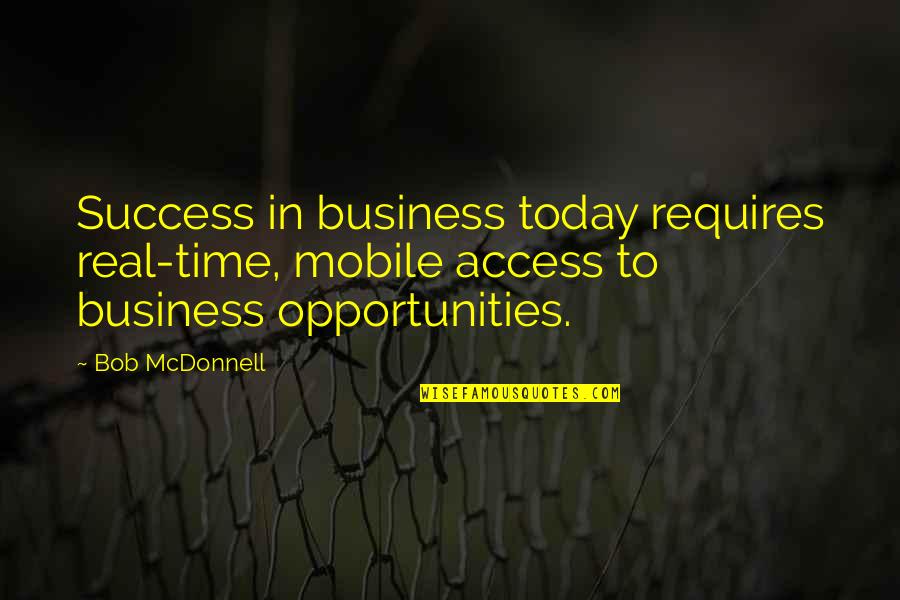 Success in business today requires real-time, mobile access to business opportunities.

~ Bob McDonnell

WISEFAMOUSQUOTES.COM